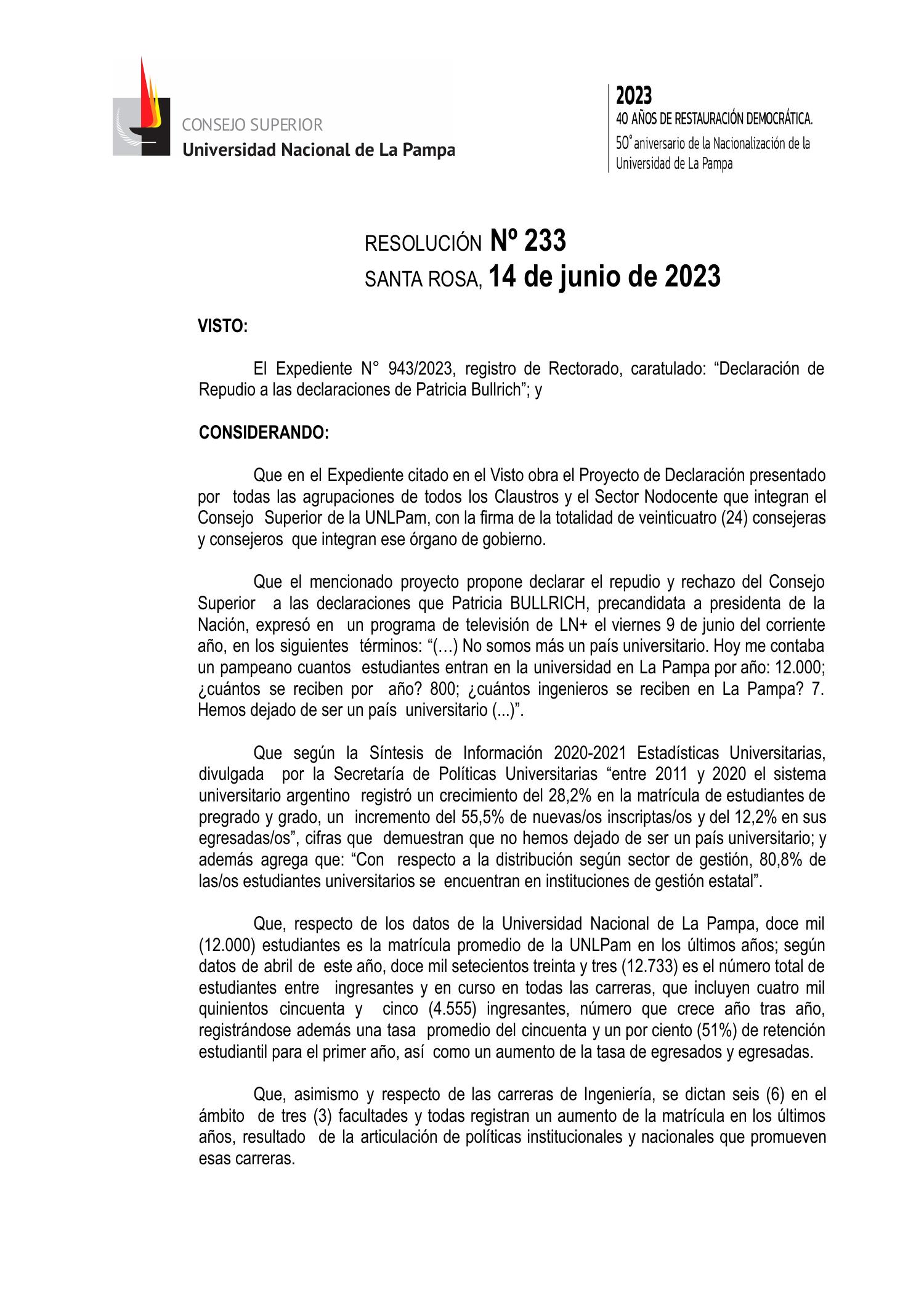 CONSEJO SUPERIOR
Universidad Nacional de La Pampa

2023
40 AÑOS DE RESTAURACIÓN DEMOCRÁTICA.
50° aniversario de la Nacionalización de la Universidad de La Pampa

RESOLUCIÓN Nº 233
SANTA ROSA, 14 de junio de 2023

VISTO:

El Expediente N° 943/2023, registro de Rectorado, caratulado: “Declaración de Repudio a las declaraciones de Patricia Bullrich”; y

CONSIDERANDO:

Que en el Expediente citado en el Visto obra el Proyecto de Declaración presentado por todas las agrupaciones de todos los Claustros y el Sector Nodocente que integran el Consejo Superior de la UNLPam, con la firma de la totalidad de veinticuatro (24) consejeras y consejeros que integran ese órgano de gobierno.

Que el mencionado proyecto propone declarar el repudio y rechazo del Consejo Superior a las declaraciones que Patricia BULLRICH, precandidata a presidenta de la Nación, expresó en un programa de televisión de LN+ el viernes 9 de junio del corriente año, en los siguientes términos: “(…) No somos más un país universitario. Hoy me contaba un pampeano cuantos estudiantes entran en la universidad en La Pampa por año: 12.000; ¿cuántos se reciben por año? 800; ¿cuántos ingenieros se reciben en La Pampa? 7. Hemos dejado de ser un país universitario (...)”.

Que según la Síntesis de Información 2020-2021 Estadísticas Universitarias, divulgada por la Secretaría de Políticas Universitarias “entre 2011 y 2020 el sistema universitario argentino registró un crecimiento del 28,2% en la matrícula de estudiantes de pregrado y grado, un incremento del 55,5% de nuevas/os inscriptas/os y del 12,2% en sus egresadas/os”, cifras que demuestran que no hemos dejado de ser un país universitario; y además agrega que: “Con respecto a la distribución según sector de gestión, 80,8% de las/os estudiantes universitarios se encuentran en instituciones de gestión estatal”.

Que, respecto de los datos de la Universidad Nacional de La Pampa, doce mil (12.000) estudiantes es la matrícula promedio de la UNLPam en los últimos años; según datos de abril de este año, doce mil setecientos treinta y tres (12.733) es el número total de estudiantes entre ingresantes y en curso en todas las carreras, que incluyen cuatro mil quinientos cincuenta y cinco (4.555) ingresantes, número que crece año tras año, registrándose además una tasa promedio del cincuenta y un por ciento (51%) de retención estudiantil para el primer año, así como un aumento de la tasa de egresados y egresadas.

Que, asimismo y respecto de las carreras de Ingeniería, se dictan seis (6) en el ámbito de tres (3) facultades y todas registran un aumento de la matrícula en los últimos años, resultado de la articulación de políticas institucionales y nacionales que promueven esas carreras.